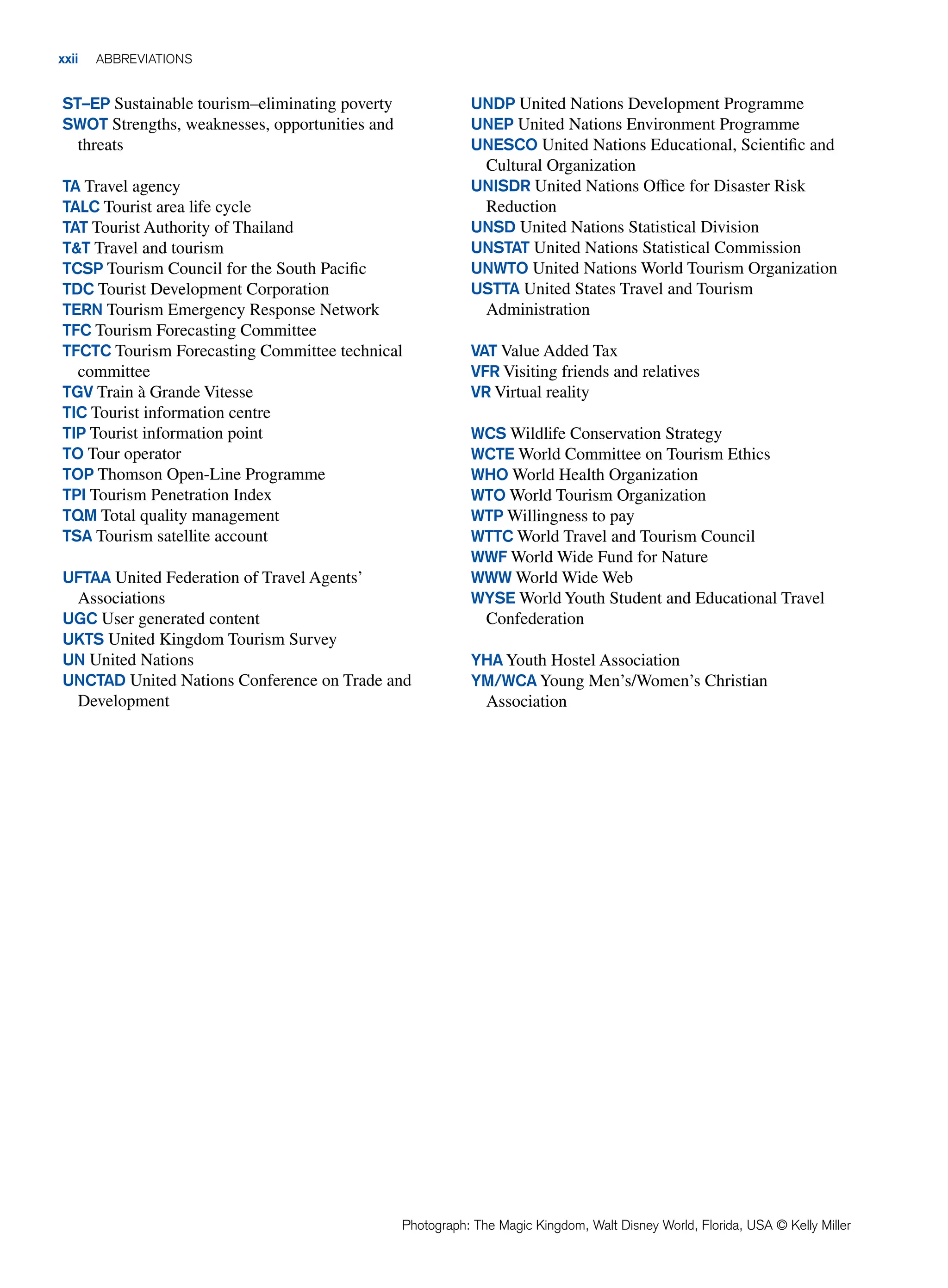 xxii ABBREVIATIONS

ST–EP Sustainable tourism–eliminating poverty
SWOT Strengths, weaknesses, opportunities and threats

TA Travel agency
TALC Tourist area life cycle
TAT Tourist Authority of Thailand
T&T Travel and tourism
TCSP Tourism Council for the South Pacific
TDC Tourist Development Corporation
TERN Tourism Emergency Response Network
TFC Tourism Forecasting Committee
TFCTC Tourism Forecasting Committee technical committee
TGV Train à Grande Vitesse
TIC Tourist information centre
TIP Tourist information point
TO Tour operator
TOP Thomson Open-Line Programme
TPI Tourism Penetration Index
TQM Total quality management
TSA Tourism satellite account

UFTAA United Federation of Travel Agents' Associations
UGC User generated content
UKTS United Kingdom Tourism Survey
UN United Nations
UNCTAD United Nations Conference on Trade and Development

UNDP United Nations Development Programme
UNEP United Nations Environment Programme
UNESCO United Nations Educational, Scientific and Cultural Organization
UNISDR United Nations Office for Disaster Risk Reduction
UNSD United Nations Statistical Division
UNSTAT United Nations Statistical Commission
UNWTO United Nations World Tourism Organization
USTTA United States Travel and Tourism Administration

VAT Value Added Tax
VFR Visiting friends and relatives
VR Virtual reality

WCS Wildlife Conservation Strategy
WCTE World Committee on Tourism Ethics
WHO World Health Organization
WTO World Tourism Organization
WTP Willingness to pay
WTTC World Travel and Tourism Council
WWF World Wide Fund for Nature
WWW World Wide Web
WYSE World Youth Student and Educational Travel Confederation

YHA Youth Hostel Association
YM/WCA Young Men's/Women's Christian Association

Photograph: The Magic Kingdom, Walt Disney World, Florida, USA © Kelly Miller